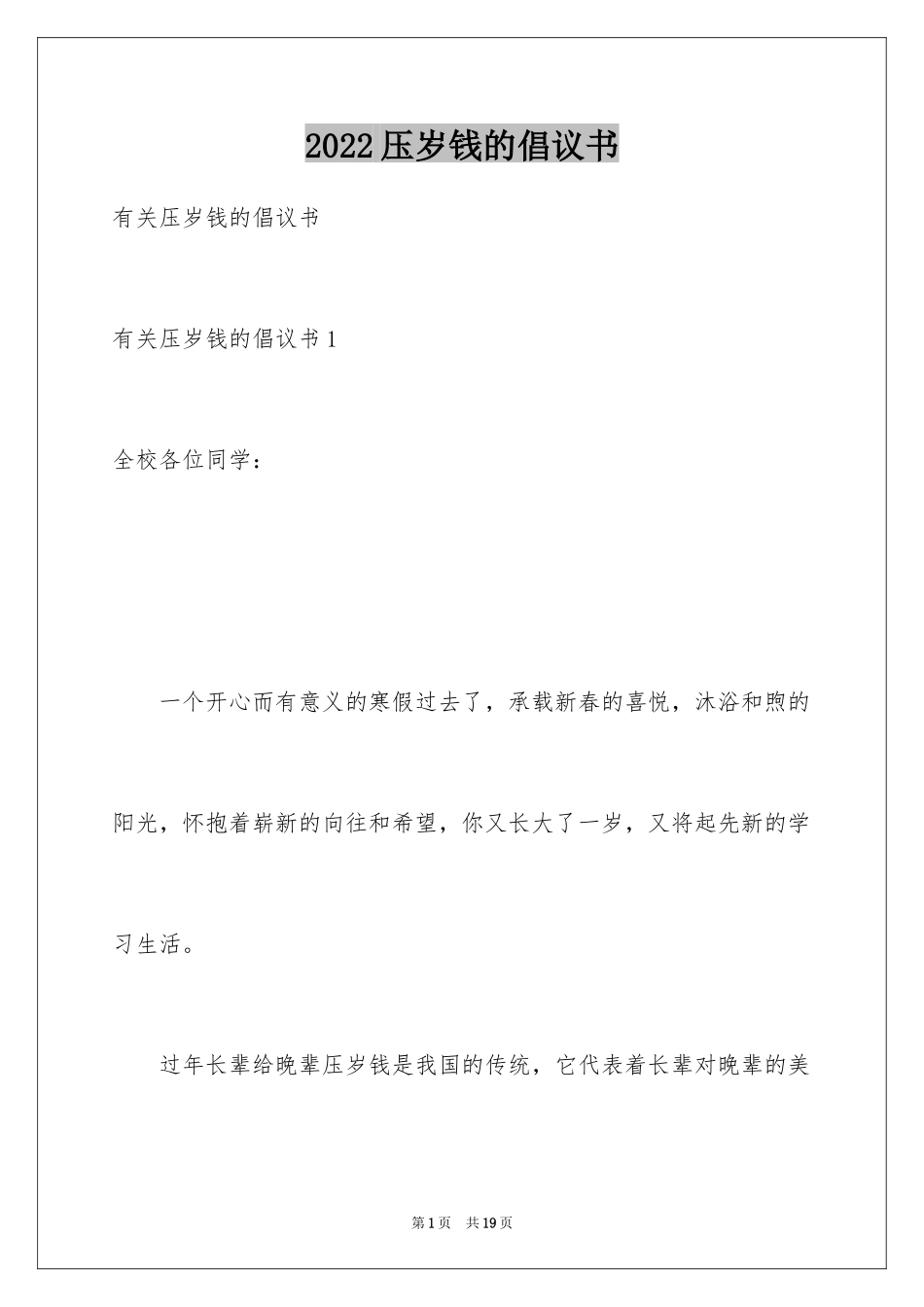 2022压岁钱的倡议书

有关压岁钱的倡议书

有关压岁钱的倡议书1

全校各位同学：

一个开心而有意义的寒假过去了，承载新春的喜悦，沐浴和煦的阳光，怀抱着崭新的向往和希望，你又长大了一岁，又将起先新的学习生活。

过年长辈给晚辈压岁钱是我国的传统，它代表着长辈对晚辈的美

第1页 共19页